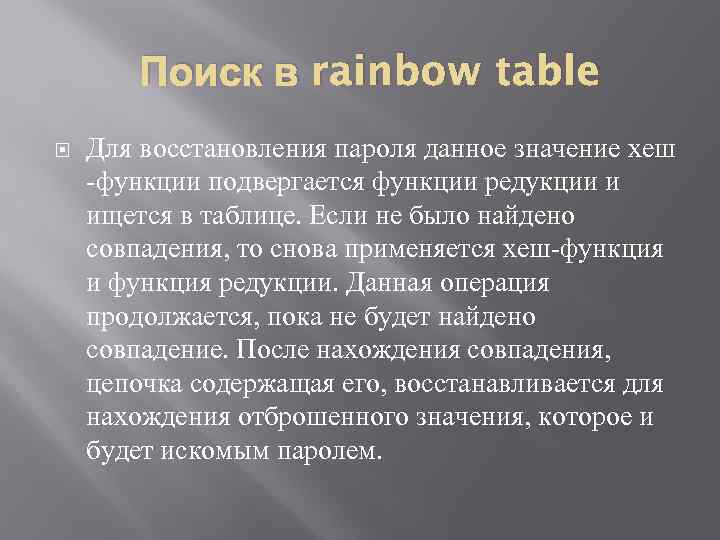 Поиск в rainbow table

Для восстановления пароля данное значение хеш -функции подвергается функции редукции и ищется в таблице. Если не было найдено совпадения, то снова применяется хеш-функция и функция редукции. Данная операция продолжается, пока не будет найдено совпадение. После нахождения совпадения, цепочка содержащая его, восстанавливается для нахождения отброшенного значения, которое и будет искомым паролем.